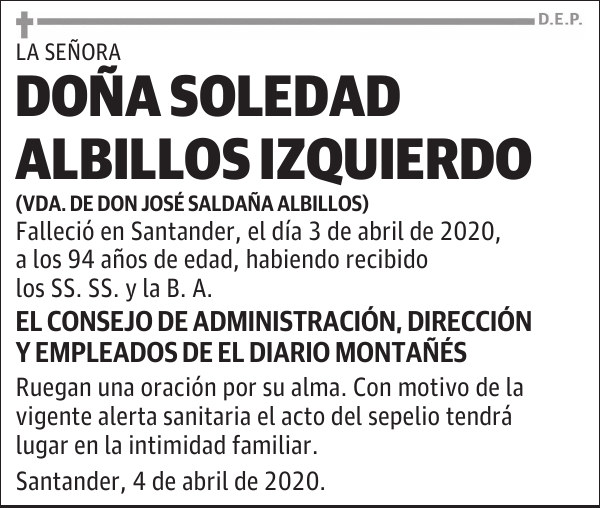 D.E.P.

LA SEÑORA

DOÑA SOLEDAD ALBILLOS IZQUIERDO

(VDA. DE DON JOSÉ SALDAÑA ALBILLOS)

Falleció en Santander, el día 3 de abril de 2020, a los 94 años de edad, habiendo recibido los SS. SS. y la B. A.

EL CONSEJO DE ADMINISTRACIÓN, DIRECCIÓN Y EMPLEADOS DE EL DIARIO MONTAÑÉS

Ruegan una oración por su alma. Con motivo de la vigente alerta sanitaria el acto del sepelio tendrá lugar en la intimidad familiar.

Santander, 4 de abril de 2020.